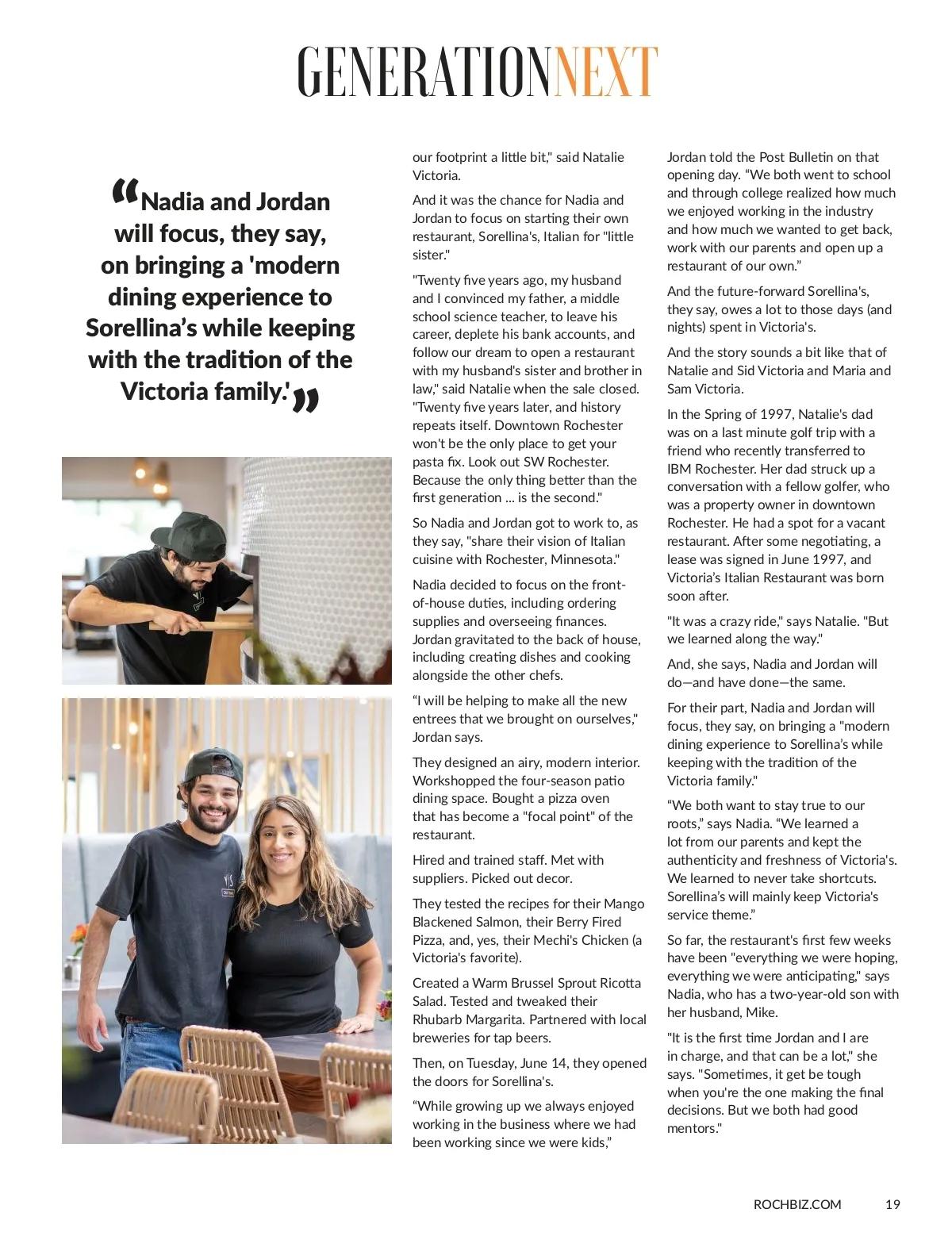 GENERATIONNEXT

“Nadia and Jordan will focus, they say, on bringing a 'modern dining experience to Sorellina’s while keeping with the tradition of the Victoria family.'”

our footprint a little bit," said Natalie Victoria.

And it was the chance for Nadia and Jordan to focus on starting their own restaurant, Sorellina's, Italian for "little sister."

"Twenty five years ago, my husband and I convinced my father, a middle school science teacher, to leave his career, deplete his bank accounts, and follow our dream to open a restaurant with my husband's sister and brother in law," said Natalie when the sale closed. "Twenty five years later, and history repeats itself. Downtown Rochester won't be the only place to get your pasta fix. Look out SW Rochester. Because the only thing better than the first generation ... is the second."

So Nadia and Jordan got to work to, as they say, "share their vision of Italian cuisine with Rochester, Minnesota."

Nadia decided to focus on the front-of-house duties, including ordering supplies and overseeing finances. Jordan gravitated to the back of house, including creating dishes and cooking alongside the other chefs.

“I will be helping to make all the new entrees that we brought on ourselves," Jordan says.

They designed an airy, modern interior. Workshopped the four-season patio dining space. Bought a pizza oven that has become a "focal point" of the restaurant.

Hired and trained staff. Met with suppliers. Picked out decor.

They tested the recipes for their Mango Blackened Salmon, their Berry Fired Pizza, and, yes, their Mechi's Chicken (a Victoria's favorite).

Created a Warm Brussel Sprout Ricotta Salad. Tested and tweaked their Rhubarb Margarita. Partnered with local breweries for tap beers.

Then, on Tuesday, June 14, they opened the doors for Sorellina's.

“While growing up we always enjoyed working in the business where we had been working since we were kids,” Jordan told the Post Bulletin on that opening day. “We both went to school and through college realized how much we enjoyed working in the industry and how much we wanted to get back, work with our parents and open up a restaurant of our own.”

And the future-forward Sorellina's, they say, owes a lot to those days (and nights) spent in Victoria's.

And the story sounds a bit like that of Natalie and Sid Victoria and Maria and Sam Victoria.

In the Spring of 1997, Natalie's dad was on a last minute golf trip with a friend who recently transferred to IBM Rochester. Her dad struck up a conversation with a fellow golfer, who was a property owner in downtown Rochester. He had a spot for a vacant restaurant. After some negotiating, a lease was signed in June 1997, and Victoria’s Italian Restaurant was born soon after.

"It was a crazy ride," says Natalie. "But we learned along the way."

And, she says, Nadia and Jordan will do—and have done—the same.

For their part, Nadia and Jordan will focus, they say, on bringing a "modern dining experience to Sorellina’s while keeping with the tradition of the Victoria family."

“We both want to stay true to our roots,” says Nadia. “We learned a lot from our parents and kept the authenticity and freshness of Victoria's. We learned to never take shortcuts. Sorellina’s will mainly keep Victoria's service theme.”

So far, the restaurant's first few weeks have been "everything we were hoping, everything we were anticipating," says Nadia, who has a two-year-old son with her husband, Mike.

"It is the first time Jordan and I are in charge, and that can be a lot," she says. "Sometimes, it get be tough when you're the one making the final decisions. But we both had good mentors."

ROCHBIZ.COM 19